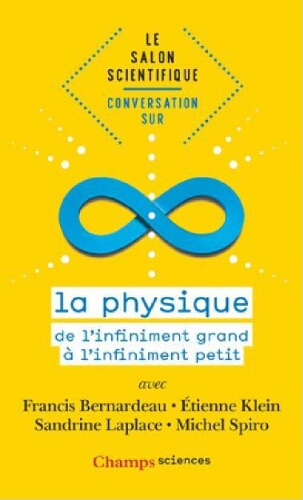 LE SALON SCIENTIFIQUE

CONVERSATION SUR

la physique

de l'infiniment grand à l'infiniment petit

avec

Francis Bernardeau • Étienne Klein
Sandrine Laplace • Michel Spiro

Champs sciences